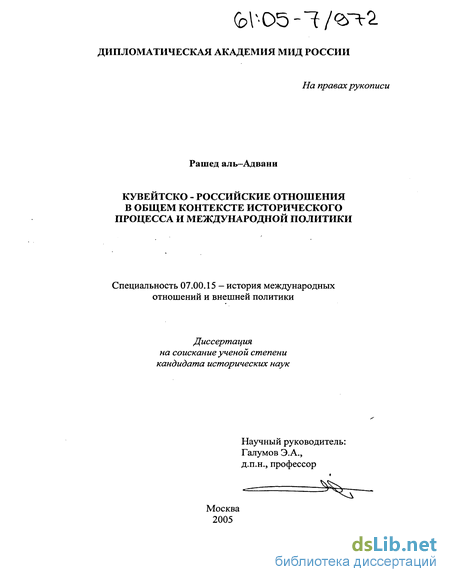 61:05-7/872

ДИПЛОМАТИЧЕСКАЯ АКАДЕМИЯ МИД РОССИИ

На правах рукописи

Рашед аль–Адвани

КУВЕЙТСКО - РОССИЙСКИЕ ОТНОШЕНИЯ В ОБЩЕМ КОНТЕКСТЕ ИСТОРИЧЕСКОГО ПРОЦЕССА И МЕЖДУНАРОДНОЙ ПОЛИТИКИ

Специальность 07.00.15 – история международных отношений и внешней политики

Диссертация на соискание ученой степени кандидата исторических наук

Научный руководитель:
Галумов Э.А.,
д.п.н., профессор

Москва
2005

dsLib.net
библиотека диссертаций